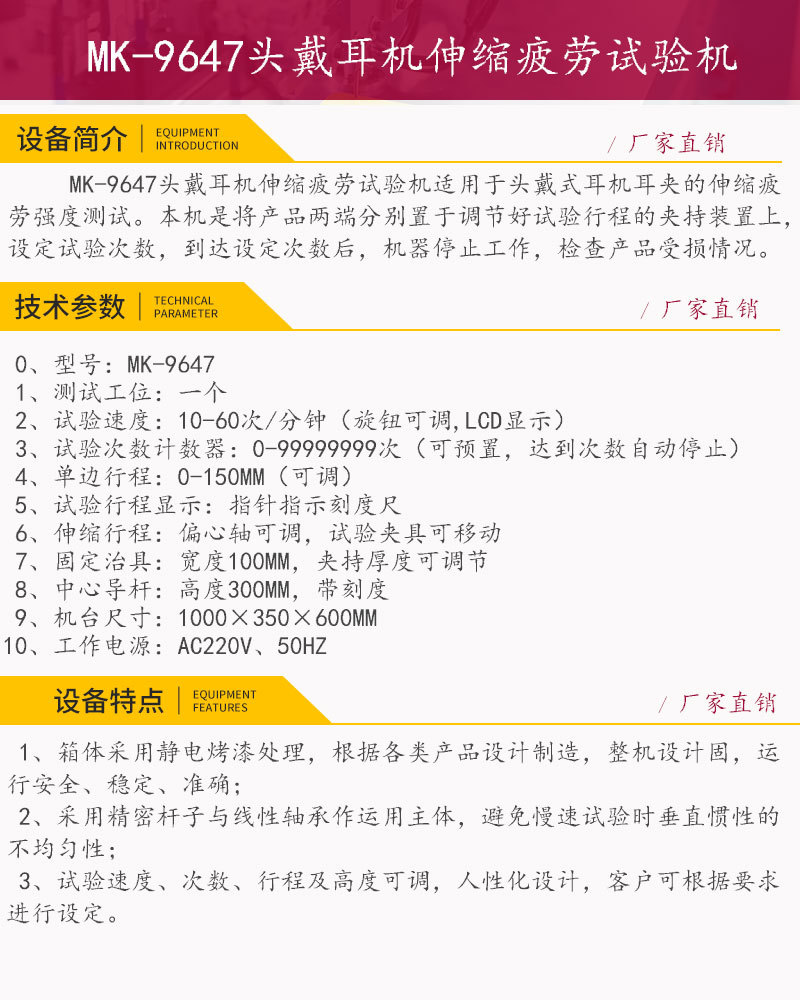 MK-9647头戴耳机伸缩疲劳试验机

设备简介 | EQUIPMENT INTRODUCTION

/ 厂家直销

MK-9647头戴耳机伸缩疲劳试验机适用于头戴式耳机耳夹的伸缩疲劳强度测试。本机是将产品两端分别置于调节好试验行程的夹持装置上，设定试验次数，到达设定次数后，机器停止工作，检查产品受损情况。

技术参数 | TECHNICAL PARAMETER

/ 厂家直销

0、型号：MK-9647
1、测试工位：一个
2、试验速度：10-60次/分钟（旋钮可调,LCD显示）
3、试验次数计数器：0-99999999次（可预置，达到次数自动停止）
4、单边行程：0-150MM（可调）
5、试验行程显示：指针指示刻度尺
6、伸缩行程：偏心轴可调，试验夹具可移动
7、固定治具：宽度100MM，夹持厚度可调节
8、中心导杆：高度300MM，带刻度
9、机台尺寸：1000×350×600MM
10、工作电源：AC220V、50HZ

设备特点 | EQUIPMENT FEATURES

/ 厂家直销

1、箱体采用静电烤漆处理，根据各类产品设计制造，整机设计固，运行安全、稳定、准确；
2、采用精密杆子与线性轴承作运用主体，避免慢速试验时垂直惯性的不均匀性；
3、试验速度、次数、行程及高度可调，人性化设计，客户可根据要求进行设定。